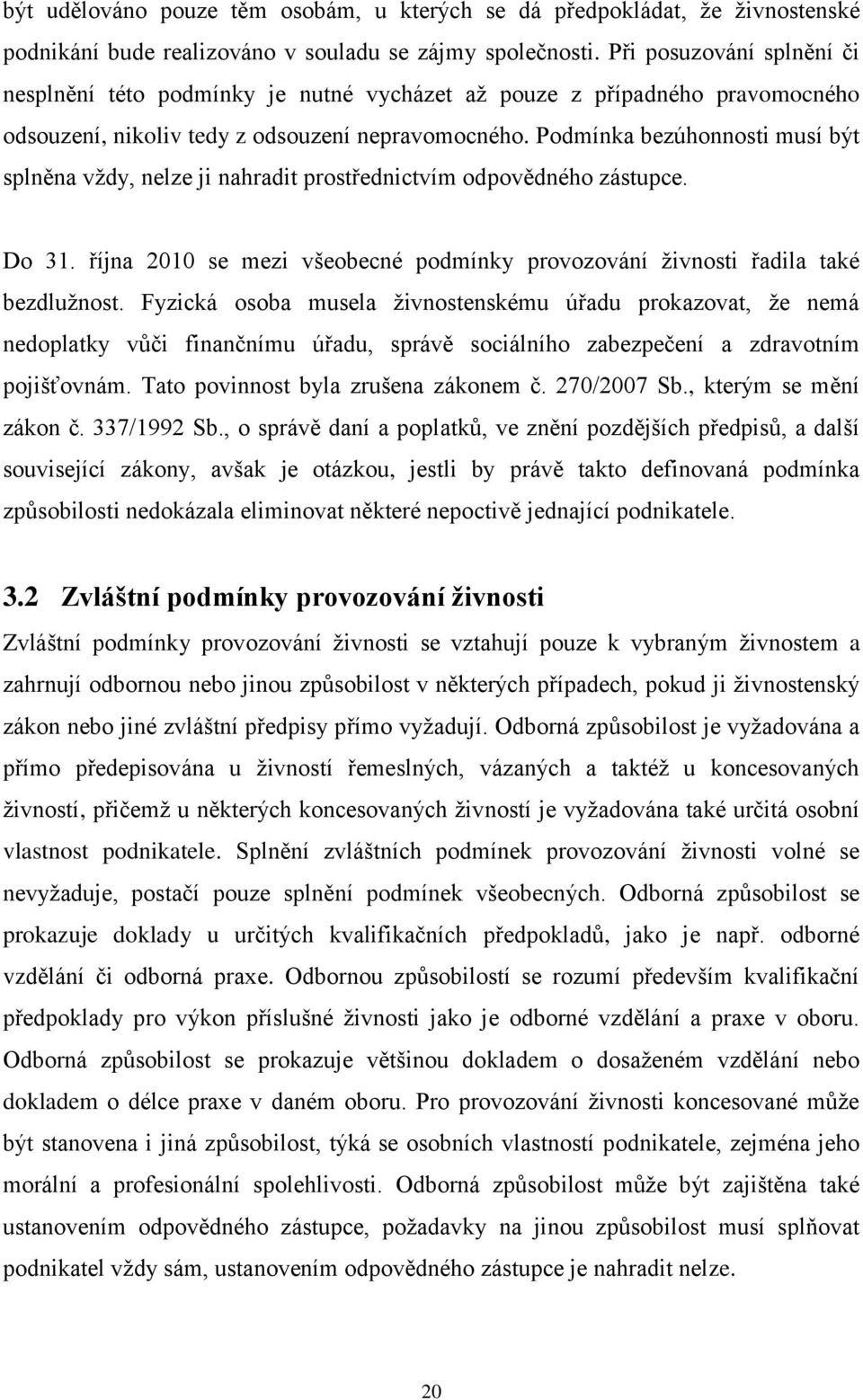 být udělováno pouze těm osobám, u kterých se dá předpokládat, že živnostenské podnikání bude realizováno v souladu se zájmy společnosti. Při posuzování splnění či nesplnění této podmínky je nutné vycházet až pouze z případného pravomocného odsouzení, nikoliv tedy z odsouzení nepravomocného. Podmínka bezúhonnosti musí být splněna vždy, nelze ji nahradit prostřednictvím odpovědného zástupce.

Do 31. října 2010 se mezi všeobecné podmínky provozování živnosti řadila také bezdlužnost. Fyzická osoba musela živnostenskému úřadu prokazovat, že nemá nedoplatky vůči finančnímu úřadu, správě sociálního zabezpečení a zdravotním pojišťovnám. Tato povinnost byla zrušena zákonem č. 270/2007 Sb., kterým se mění zákon č. 337/1992 Sb., o správě daní a poplatků, ve znění pozdějších předpisů, a další související zákony, avšak je otázkou, jestli by právě takto definovaná podmínka způsobilosti nedokázala eliminovat některé nepoctivě jednající podnikatele.

3.2 Zvláštní podmínky provozování živnosti

Zvláštní podmínky provozování živnosti se vztahují pouze k vybraným živnostem a zahrnují odbornou nebo jinou způsobilost v některých případech, pokud ji živnostenský zákon nebo jiné zvláštní předpisy přímo vyžadují. Odborná způsobilost je vyžadována a přímo předepisována u živností řemeslných, vázaných a taktéž u koncesovaných živností, přičemž u některých koncesovaných živností je vyžadována také určitá osobní vlastnost podnikatele. Splnění zvláštních podmínek provozování živnosti volné se nevyžaduje, postačí pouze splnění podmínek všeobecných. Odborná způsobilost se prokazuje doklady u určitých kvalifikačních předpokladů, jako je např. odborné vzdělání či odborná praxe. Odbornou způsobilostí se rozumí především kvalifikační předpoklady pro výkon příslušné živnosti jako je odborné vzdělání a praxe v oboru. Odborná způsobilost se prokazuje většinou dokladem o dosaženém vzdělání nebo dokladem o délce praxe v daném oboru. Pro provozování živnosti koncesované může být stanovena i jiná způsobilost, týká se osobních vlastností podnikatele, zejména jeho morální a profesionální spolehlivosti. Odborná způsobilost může být zajištěna také ustanovením odpovědného zástupce, požadavky na jinou způsobilost musí splňovat podnikatel vždy sám, ustanovením odpovědného zástupce je nahradit nelze.

20